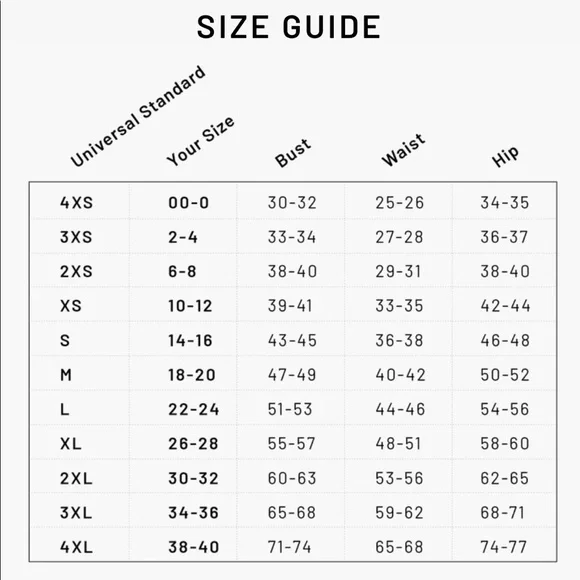 SIZE GUIDE

| Universal Standard | Your Size | Bust | Waist | Hip |
|---|---|---|---|---|
| 4XS | 00-0 | 30-32 | 25-26 | 34-35 |
| 3XS | 2-4 | 33-34 | 27-28 | 36-37 |
| 2XS | 6-8 | 38-40 | 29-31 | 38-40 |
| XS | 10-12 | 39-41 | 33-35 | 42-44 |
| S | 14-16 | 43-45 | 36-38 | 46-48 |
| M | 18-20 | 47-49 | 40-42 | 50-52 |
| L | 22-24 | 51-53 | 44-46 | 54-56 |
| XL | 26-28 | 55-57 | 48-51 | 58-60 |
| 2XL | 30-32 | 60-63 | 53-56 | 62-65 |
| 3XL | 34-36 | 65-68 | 59-62 | 68-71 |
| 4XL | 38-40 | 71-74 | 65-68 | 74-77 |